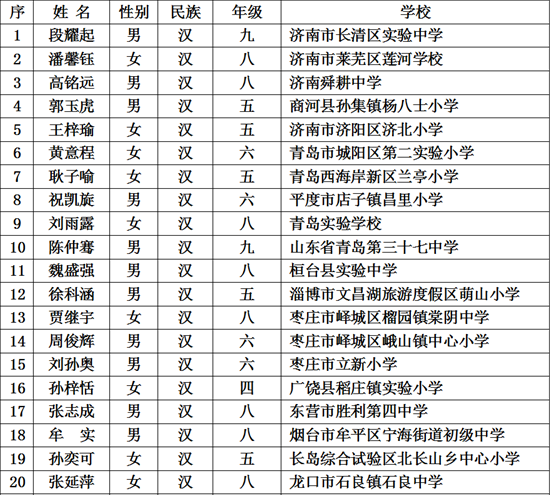 | 序 | 姓 名 | 性别 | 民族 | 年级 | 学校 |
|---|---|---|---|---|---|
| 1 | 段耀起 | 男 | 汉 | 九 | 济南市长清区实验中学 |
| 2 | 潘馨钰 | 女 | 汉 | 八 | 济南市莱芜区莲河学校 |
| 3 | 高铭远 | 男 | 汉 | 八 | 济南舜耕中学 |
| 4 | 郭玉虎 | 男 | 汉 | 五 | 商河县孙集镇杨八士小学 |
| 5 | 王梓瑜 | 女 | 汉 | 五 | 济南市济阳区济北小学 |
| 6 | 黄意程 | 女 | 汉 | 六 | 青岛市城阳区第二实验小学 |
| 7 | 耿子喻 | 女 | 汉 | 五 | 青岛西海岸新区兰亭小学 |
| 8 | 祝凯旋 | 男 | 汉 | 六 | 平度市店子镇昌里小学 |
| 9 | 刘雨露 | 女 | 汉 | 八 | 青岛实验学校 |
| 10 | 陈仲骞 | 男 | 汉 | 九 | 山东省青岛第三十七中学 |
| 11 | 魏盛强 | 男 | 汉 | 八 | 桓台县实验中学 |
| 12 | 徐科涵 | 男 | 汉 | 五 | 淄博市文昌湖旅游度假区萌山小学 |
| 13 | 贾继宇 | 女 | 汉 | 八 | 枣庄市峄城区榴园镇棠阴中学 |
| 14 | 周俊辉 | 男 | 汉 | 六 | 枣庄市峄城区峨山镇中心小学 |
| 15 | 刘孙奥 | 男 | 汉 | 六 | 枣庄市立新小学 |
| 16 | 孙梓恬 | 女 | 汉 | 四 | 广饶县稻庄镇实验小学 |
| 17 | 张志成 | 男 | 汉 | 八 | 东营市胜利第四中学 |
| 18 | 牟 实 | 男 | 汉 | 八 | 烟台市牟平区宁海街道初级中学 |
| 19 | 孙奕可 | 女 | 汉 | 五 | 长岛综合试验区北长山乡中心小学 |
| 20 | 张延萍 | 女 | 汉 | 八 | 龙口市石良镇石良中学 |